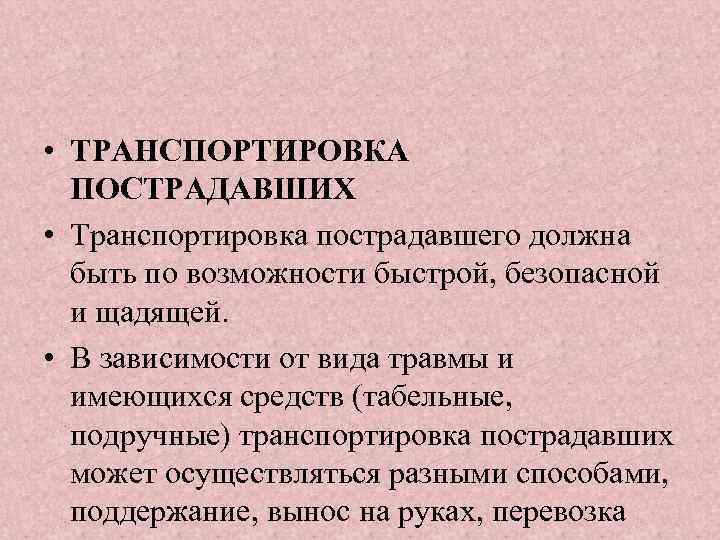 • ТРАНСПОРТИРОВКА ПОСТРАДАВШИХ

• Транспортировка пострадавшего должна быть по возможности быстрой, безопасной и щадящей.

• В зависимости от вида травмы и имеющихся средств (табельные, подручные) транспортировка пострадавших может осуществляться разными способами, поддержание, вынос на руках, перевозка